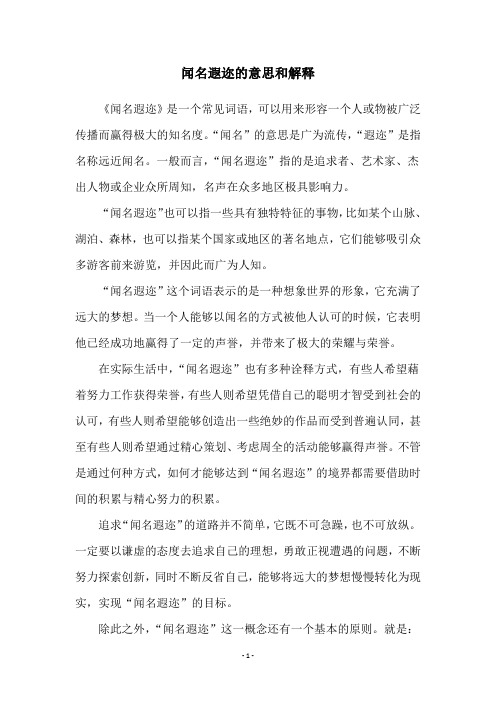 闻名遐迩的意思和解释

《闻名遐迩》是一个常见词语，可以用来形容一个人或物被广泛传播而赢得极大的知名度。“闻名”的意思是广为流传，“遐迩”是指名称远近闻名。一般而言，“闻名遐迩”指的是追求者、艺术家、杰出人物或企业众所周知，名声在众多地区极具影响力。

“闻名遐迩”也可以指一些具有独特特征的事物，比如某个山脉、湖泊、森林，也可以指某个国家或地区的著名地点，它们能够吸引众多游客前来游览，并因此而广为人知。

“闻名遐迩”这个词语表示的是一种想象世界的形象，它充满了远大的梦想。当一个人能够以闻名的方式被他人认可的时候，它表明他已经成功地赢得了一定的声誉，并带来了极大的荣耀与荣誉。

在实际生活中，“闻名遐迩”也有多种诠释方式，有些人希望藉着努力工作获得荣誉，有些人则希望凭借自己的聪明才智受到社会的认可，有些人则希望能够创造出一些绝妙的作品而受到普遍认同，甚至有些人则希望通过精心策划、考虑周全的活动能够赢得声誉。不管是通过何种方式，如何才能够达到“闻名遐迩”的境界都需要借助时间的积累与精心努力的积累。

追求“闻名遐迩”的道路并不简单，它既不可急躁，也不可放纵。一定要以谦虚的态度去追求自己的理想，勇敢正视遭遇的问题，不断努力探索创新，同时不断反省自己，能够将远大的梦想慢慢转化为现实，实现“闻名遐迩”的目标。

除此之外，“闻名遐迩”这一概念还有一个基本的原则。就是：

- 1 -